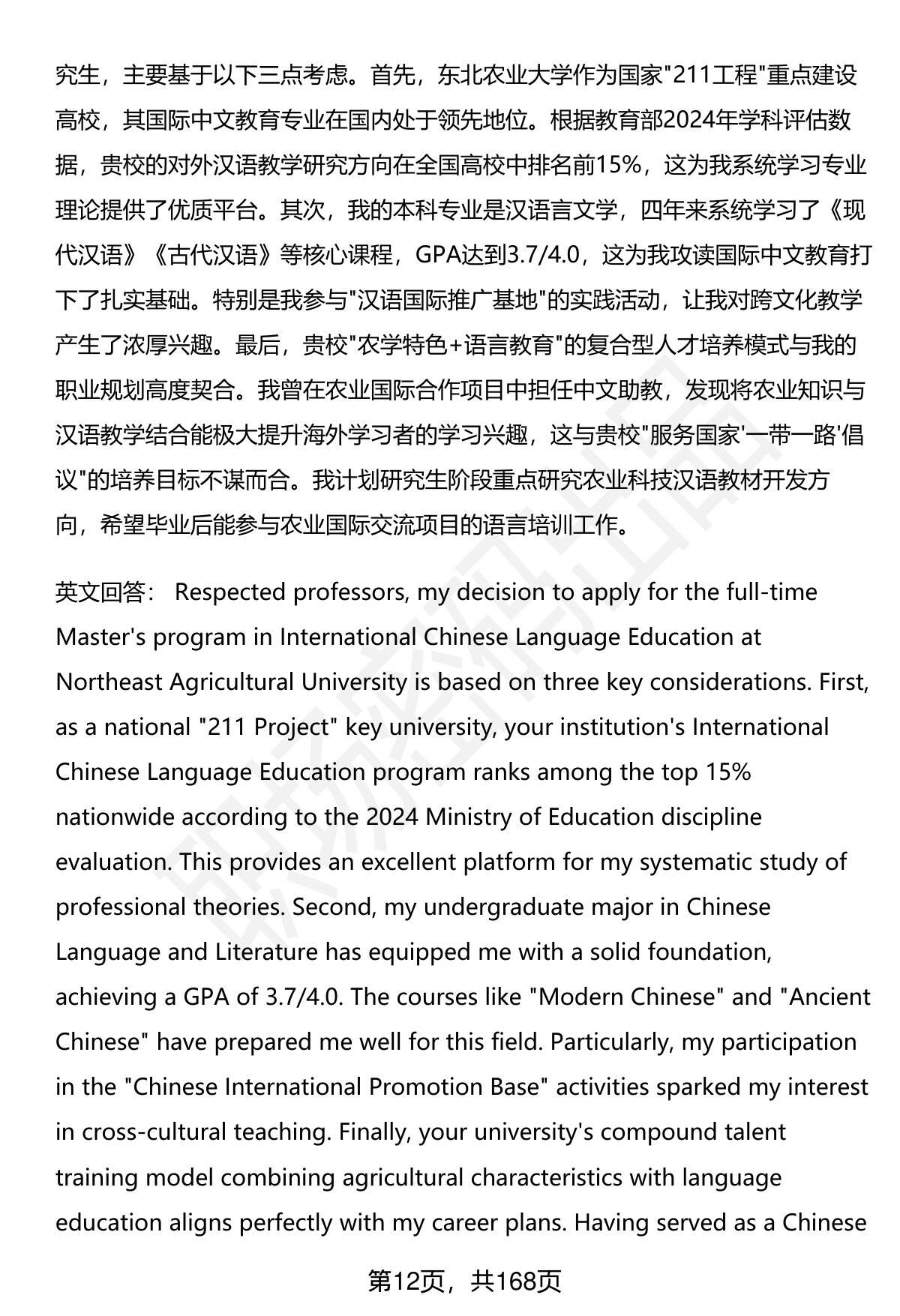 究生，主要基于以下三点考虑。首先，东北农业大学作为国家"211工程"重点建设高校，其国际中文教育专业在国内处于领先地位。根据教育部2024年学科评估数据，贵校的对外汉语教学研究方向在全国高校中排名前15%，这为我系统学习专业理论提供了优质平台。其次，我的本科专业是汉语言文学，四年来系统学习了《现代汉语》《古代汉语》等核心课程，GPA达到3.7/4.0，这为我攻读国际中文教育打下了扎实基础。特别是我参与"汉语国际推广基地"的实践活动，让我对跨文化教学产生了浓厚兴趣。最后，贵校"农学特色+语言教育"的复合型人才培养模式与我的职业规划高度契合。我曾在农业国际合作项目中担任中文助教，发现将农业知识与汉语教学结合能极大提升海外学习者的学习兴趣，这与贵校"服务国家'一带一路'倡议"的培养目标不谋而合。我计划研究生阶段重点研究农业科技汉语教材开发方向，希望毕业后能参与农业国际交流项目的语言培训工作。

英文回答： Respected professors, my decision to apply for the full-time Master's program in International Chinese Language Education at Northeast Agricultural University is based on three key considerations. First, as a national "211 Project" key university, your institution's International Chinese Language Education program ranks among the top 15% nationwide according to the 2024 Ministry of Education discipline evaluation. This provides an excellent platform for my systematic study of professional theories. Second, my undergraduate major in Chinese Language and Literature has equipped me with a solid foundation, achieving a GPA of 3.7/4.0. The courses like "Modern Chinese" and "Ancient Chinese" have prepared me well for this field. Particularly, my participation in the "Chinese International Promotion Base" activities sparked my interest in cross-cultural teaching. Finally, your university's compound talent training model combining agricultural characteristics with language education aligns perfectly with my career plans. Having served as a Chinese

第12页，共168页